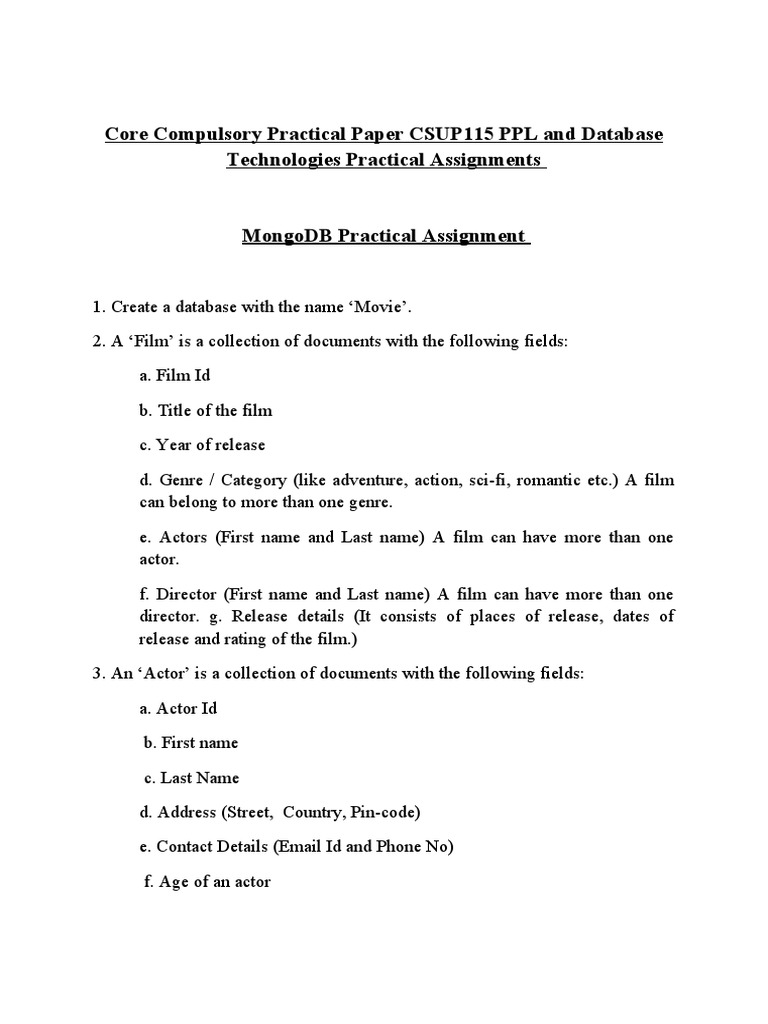 Core Compulsory Practical Paper CSUP115 PPL and Database Technologies Practical Assignments

MongoDB Practical Assignment

1. Create a database with the name ‘Movie’.

2. A ‘Film’ is a collection of documents with the following fields:

a. Film Id

b. Title of the film

c. Year of release

d. Genre / Category (like adventure, action, sci-fi, romantic etc.) A film can belong to more than one genre.

e. Actors (First name and Last name) A film can have more than one actor.

f. Director (First name and Last name) A film can have more than one director. g. Release details (It consists of places of release, dates of release and rating of the film.)

3. An ‘Actor’ is a collection of documents with the following fields:

a. Actor Id

b. First name

c. Last Name

d. Address (Street, Country, Pin-code)

e. Contact Details (Email Id and Phone No)

f. Age of an actor